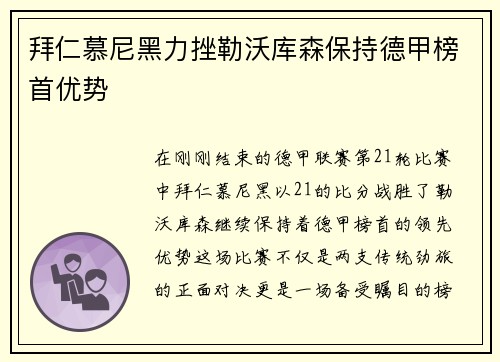 拜仁慕尼黑力挫勒沃库森保持德甲榜首优势

在刚刚结束的德甲联赛第21轮比赛中拜仁慕尼黑以21的比分战胜了勒沃库森继续保持着德甲榜首的领先优势这场比赛不仅是两支传统劲旅的正面对决更是一场备受瞩目的榜